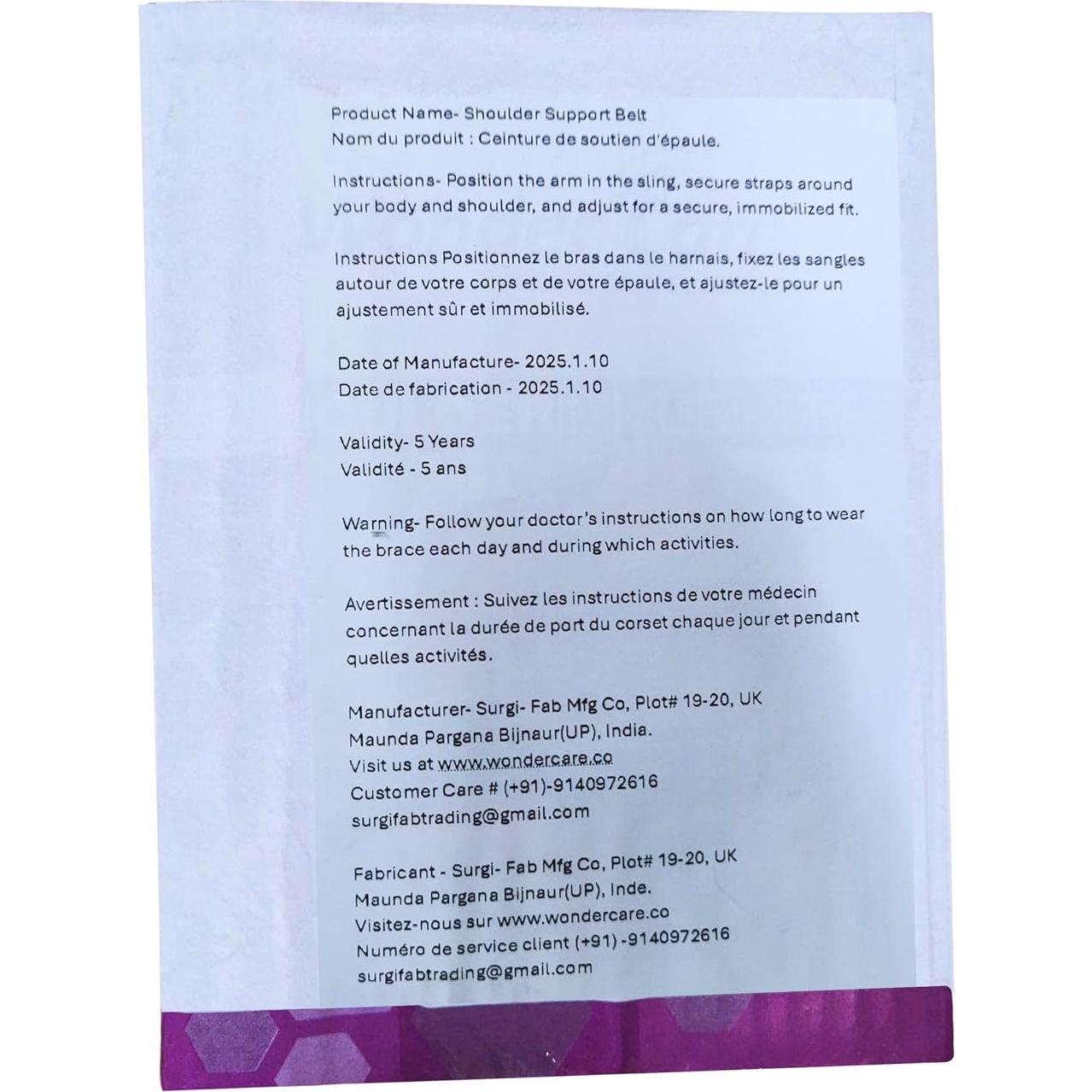 Product Name- Shoulder Support Belt
Nom du produit : Ceinture de soutien d'épaule.

Instructions- Position the arm in the sling, secure straps around your body and shoulder, and adjust for a secure, immobilized fit.

Instructions Positionnez le bras dans le harnais, fixez les sangles autour de votre corps et de votre épaule, et ajustez-le pour un ajustement sûr et immobilisé.

Date of Manufacture- 2025.1.10
Date de fabrication - 2025.1.10

Validity- 5 Years
Validité - 5 ans

Warning- Follow your doctor's instructions on how long to wear the brace each day and during which activities.

Avertissement : Suivez les instructions de votre médecin concernant la durée de port du corset chaque jour et pendant quelles activités.

Manufacturer- Surgi- Fab Mfg Co, Plot# 19-20, UK
Maunda Pargana Bijnaur(UP), India.
Visit us at www.wondercare.co
Customer Care # (+91)-9140972616
surgifabtrading@gmail.com

Fabricant - Surgi- Fab Mfg Co, Plot# 19-20, UK
Maunda Pargana Bijnaur(UP), Inde.
Visitez-nous sur www.wondercare.co
Numéro de service client (+91) -9140972616
surgifabtrading@gmail.com